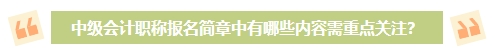 中级会计职称报名简章中有哪些内容需重点关注?